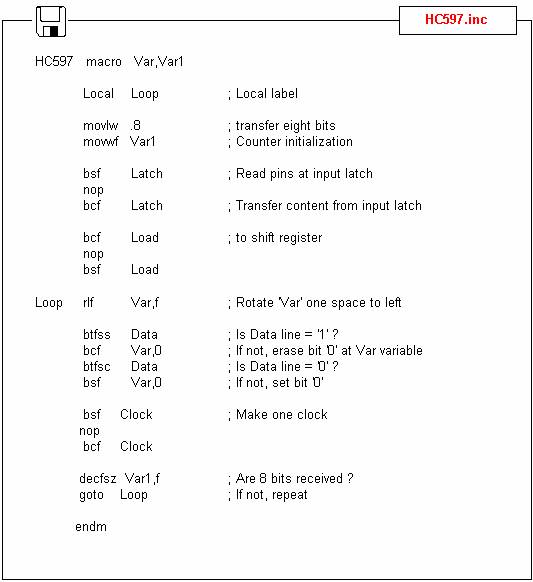 HC597.inc

HC597 macro Var,Var1

Local Loop ; Local label

movlw .8 ; transfer eight bits
movwf Var1 ; Counter initialization

bsf Latch ; Read pins at input latch
nop
bcf Latch ; Transfer content from input latch

bcf Load ; to shift register
nop
bsf Load

Loop rlf Var,f ; Rotate 'Var' one space to left

btfss Data ; Is Data line = '1' ?
bcf Var,0 ; If not, erase bit '0' at Var variable
btfsc Data ; Is Data line = '0' ?
bsf Var,0 ; If not, set bit '0'

bsf Clock ; Make one clock
nop
bcf Clock

decfsz Var1,f ; Are 8 bits received ?
goto Loop ; If not, repeat

endm